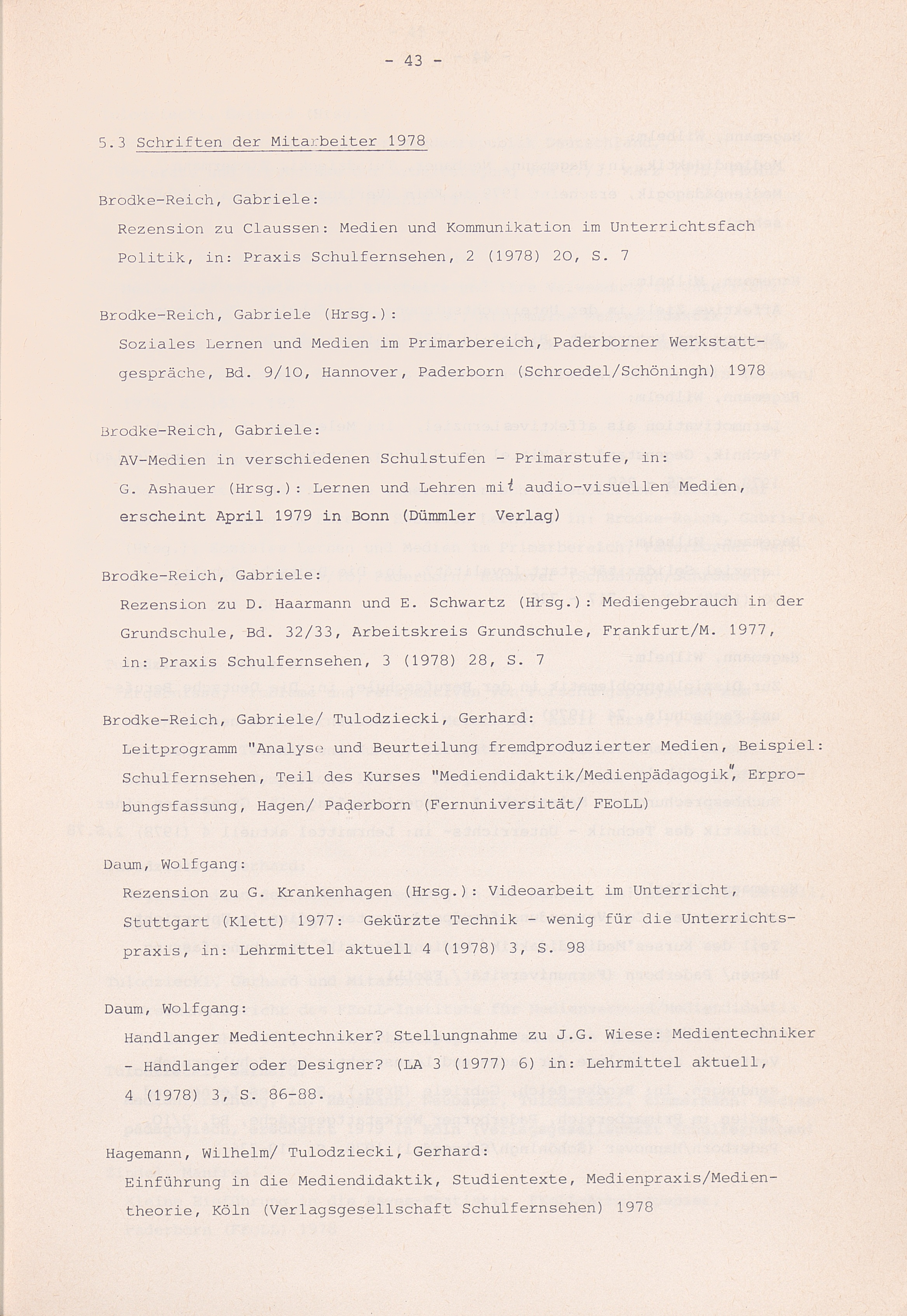 - 43 -

5.3 Schriften der Mitarbeiter 1978

Brodke-Reich, Gabriele:
Rezension zu Claussen: Medien und Kommunikation im Unterrichtsfach Politik, in: Praxis Schulfernsehen, 2 (1978) 20, S. 7

Brodke-Reich, Gabriele (Hrsg.):
Soziales Lernen und Medien im Primarbereich, Paderborner Werkstattgespräche, Bd. 9/10, Hannover, Paderborn (Schroedel/Schöningh) 1978

Brodke-Reich, Gabriele:
AV-Medien in verschiedenen Schulstufen - Primarstufe, in: G. Ashauer (Hrsg.): Lernen und Lehren mit audio-visuellen Medien, erscheint April 1979 in Bonn (Dümmler Verlag)

Brodke-Reich, Gabriele:
Rezension zu D. Haarmann und E. Schwartz (Hrsg.): Mediengebrauch in der Grundschule, Bd. 32/33, Arbeitskreis Grundschule, Frankfurt/M. 1977, in: Praxis Schulfernsehen, 3 (1978) 28, S. 7

Brodke-Reich, Gabriele/ Tulodziecki, Gerhard:
Leitprogramm "Analyse und Beurteilung fremdproduzierter Medien, Beispiel: Schulfernsehen, Teil des Kurses "Mediendidaktik/Medienpädagogik", Erprobungsfassung, Hagen/ Paderborn (Fernuniversität/ FEoLL)

Daum, Wolfgang:
Rezension zu G. Krankenhagen (Hrsg.): Videoarbeit im Unterricht, Stuttgart (Klett) 1977: Gekürzte Technik - wenig für die Unterrichtspraxis, in: Lehrmittel aktuell 4 (1978) 3, S. 98

Daum, Wolfgang:
Handlanger Medientechniker? Stellungnahme zu J.G. Wiese: Medientechniker - Handlanger oder Designer? (LA 3 (1977) 6) in: Lehrmittel aktuell, 4 (1978) 3, S. 86-88.

Hagemann, Wilhelm/ Tulodziecki, Gerhard:
Einführung in die Mediendidaktik, Studientexte, Medienpraxis/Medientheorie, Köln (Verlagsgesellschaft Schulfernsehen) 1978